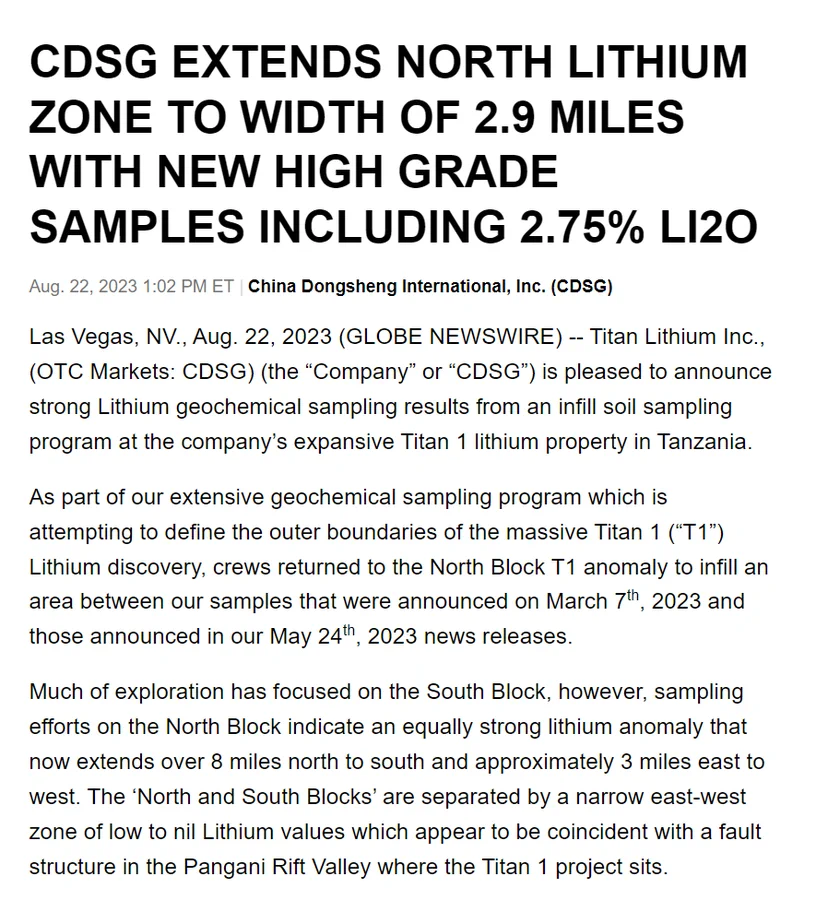 CDSG EXTENDS NORTH LITHIUM ZONE TO WIDTH OF 2.9 MILES WITH NEW HIGH GRADE SAMPLES INCLUDING 2.75% LI2O

Aug. 22, 2023 1:02 PM ET | China Dongsheng International, Inc. (CDSG)

Las Vegas, NV., Aug. 22, 2023 (GLOBE NEWSWIRE) -- Titan Lithium Inc., (OTC Markets: CDSG) (the “Company” or “CDSG”) is pleased to announce strong Lithium geochemical sampling results from an infill soil sampling program at the company’s expansive Titan 1 lithium property in Tanzania.

As part of our extensive geochemical sampling program which is attempting to define the outer boundaries of the massive Titan 1 (“T1”) Lithium discovery, crews returned to the North Block T1 anomaly to infill an area between our samples that were announced on March 7$^{th}$, 2023 and those announced in our May 24$^{th}$, 2023 news releases.

Much of exploration has focused on the South Block, however, sampling efforts on the North Block indicate an equally strong lithium anomaly that now extends over 8 miles north to south and approximately 3 miles east to west. The ‘North and South Blocks’ are separated by a narrow east-west zone of low to nil Lithium values which appear to be coincident with a fault structure in the Pangani Rift Valley where the Titan 1 project sits.